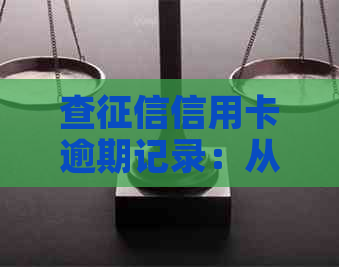 查征信信用卡逾期记录：从